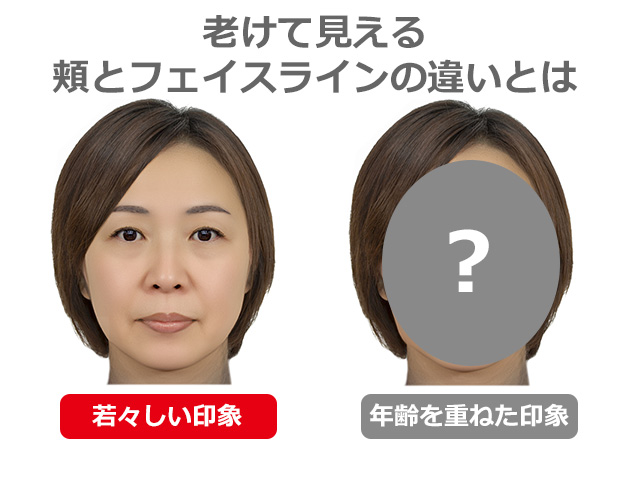 老けて見える
頬とフェイスラインの違いとは

?

若々しい印象

年齢を重ねた印象